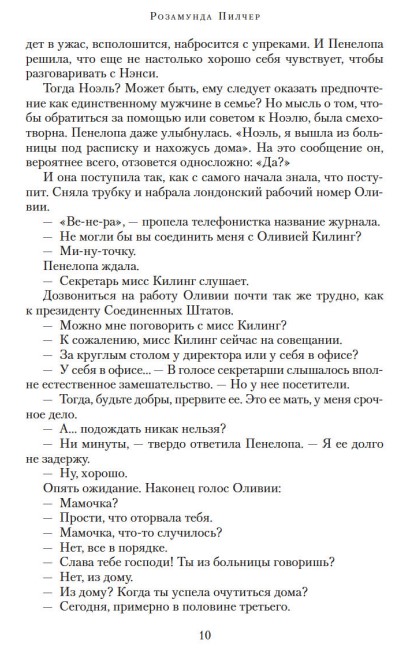 Розамунда Пилчер

дет в ужас, всполошится, набросится с упреками. И Пенелопа решила, что еще не настолько хорошо себя чувствует, чтобы разговаривать с Нэнси.

Тогда Ноэль? Может быть, ему следует оказать предпочтение как единственному мужчине в семье? Но мысль о том, чтобы обратиться за помощью или советом к Ноэлю, была смехотворна. Пенелопа даже улыбнулась. «Ноэль, я вышла из больницы под расписку и нахожусь дома». На это сообщение он, вероятнее всего, отзовется односложно: «Да?»

И она поступила так, как с самого начала знала, что поступит. Сняла трубку и набрала лондонский рабочий номер Оливии.

— «Ве-не-ра», — пропела телефонистка название журнала.

— Не могли бы вы соединить меня с Оливией Килинг?

— Ми-ну-точку.

Пенелопа ждала.

— Секретарь мисс Килинг слушает.

Дозвониться на работу Оливии почти так же трудно, как к президенту Соединенных Штатов.

— Можно мне поговорить с мисс Килинг?

— К сожалению, мисс Килинг сейчас на совещании.

— За круглым столом у директора или у себя в офисе?

— У себя в офисе... — В голосе секретарши слышалось вполне естественное замешательство. — Но у нее посетители.

— Тогда, будьте добры, прервите ее. Это ее мать, у меня срочное дело.

— А... подождать никак нельзя?

— Ни минуты, — твердо ответила Пенелопа. — Я ее долго не задержу.

— Ну, хорошо.

Опять ожидание. Наконец голос Оливии:

— Мамочка?

— Прости, что оторвала тебя.

— Мамочка, что-то случилось?

— Нет, все в порядке.

— Слава тебе господи! Ты из больницы говоришь?

— Нет, из дому.

— Из дому? Когда ты успела очутиться дома?

— Сегодня, примерно в половине третьего.

10